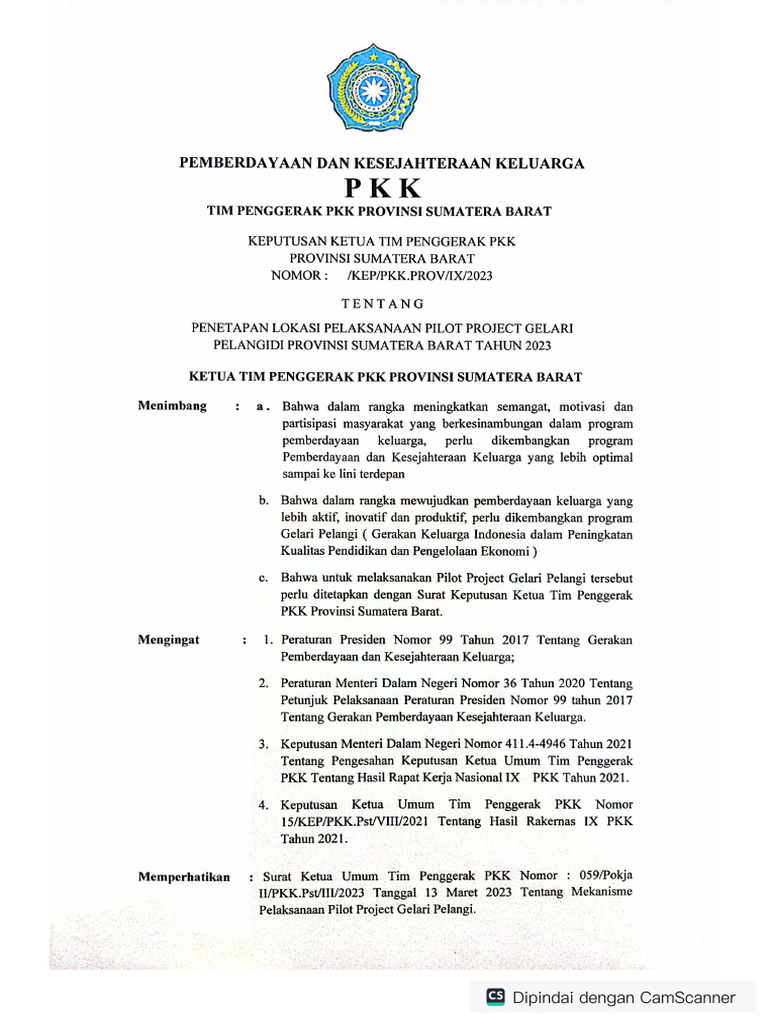 PEMBERDAYAAN DAN KESEJAHTERAAN KELUARGA
PKK
TIM PENGGERAK PKK PROVINSI SUMATERA BARAT

KEPUTUSAN KETUA TIM PENGGERAK PKK
PROVINSI SUMATERA BARAT
NOMOR : /KEP/PKK.PROV/IX/2023

TENTANG

PENETAPAN LOKASI PELAKSANAAN PILOT PROJECT GELARI PELANGIDI PROVINSI SUMATERA BARAT TAHUN 2023

KETUA TIM PENGGERAK PKK PROVINSI SUMATERA BARAT

Menimbang : a. Bahwa dalam rangka meningkatkan semangat, motivasi dan partisipasi masyarakat yang berkesinambungan dalam program pemberdayaan keluarga, perlu dikembangkan program Pemberdayaan dan Kesejahteraan Keluarga yang lebih optimal sampai ke lini terdepan

b. Bahwa dalam rangka mewujudkan pemberdayaan keluarga yang lebih aktif, inovatif dan produktif, perlu dikembangkan program Gelari Pelangi ( Gerakan Keluarga Indonesia dalam Peningkatan Kualitas Pendidikan dan Pengelolaan Ekonomi )

c. Bahwa untuk melaksanakan Pilot Project Gelari Pelangi tersebut perlu ditetapkan dengan Surat Keputusan Ketua Tim Penggerak PKK Provinsi Sumatera Barat.

Mengingat : 1. Peraturan Presiden Nomor 99 Tahun 2017 Tentang Gerakan Pemberdayaan dan Kesejahteraan Keluarga;

2. Peraturan Menteri Dalam Negeri Nomor 36 Tahun 2020 Tentang Petunjuk Pelaksanaan Peraturan Presiden Nomor 99 tahun 2017 Tentang Gerakan Pemberdayaan Kesejahteraan Keluarga.

3. Keputusan Menteri Dalam Negeri Nomor 411.4-4946 Tahun 2021 Tentang Pengesahan Keputusan Ketua Umum Tim Penggerak PKK Tentang Hasil Rapat Kerja Nasional IX PKK Tahun 2021.

4. Keputusan Ketua Umum Tim Penggerak PKK Nomor 15/KEP/PKK.Pst/VIII/2021 Tentang Hasil Rakernas IX PKK Tahun 2021.

Memperhatikan : Surat Ketua Umum Tim Penggerak PKK Nomor : 059/Pokja II/PKK.Pst/III/2023 Tanggal 13 Maret 2023 Tentang Mekanisme Pelaksanaan Pilot Project Gelari Pelangi.

CS Dipindai dengan CamScanner